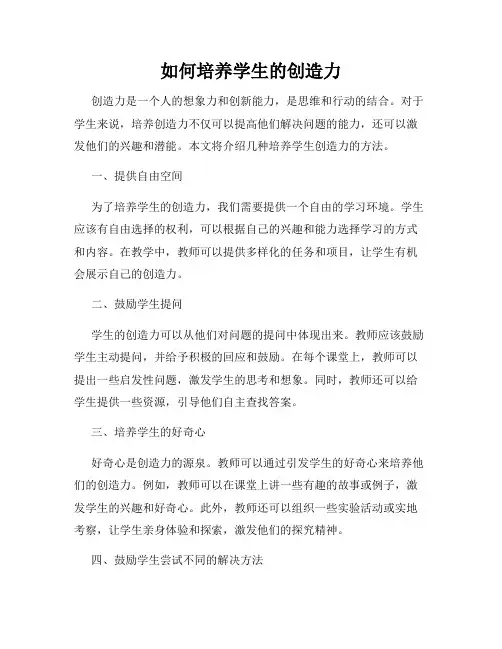 如何培养学生的创造力

创造力是一个人的想象力和创新能力，是思维和行动的结合。对于学生来说，培养创造力不仅可以提高他们解决问题的能力，还可以激发他们的兴趣和潜能。本文将介绍几种培养学生创造力的方法。

一、提供自由空间

为了培养学生的创造力，我们需要提供一个自由的学习环境。学生应该有自由选择的权利，可以根据自己的兴趣和能力选择学习的方式和内容。在教学中，教师可以提供多样化的任务和项目，让学生有机会展示自己的创造力。

二、鼓励学生提问

学生的创造力可以从他们对问题的提问中体现出来。教师应该鼓励学生主动提问，并给予积极的回应和鼓励。在每个课堂上，教师可以提出一些启发性问题，激发学生的思考和想象。同时，教师还可以给学生提供一些资源，引导他们自主查找答案。

三、培养学生的好奇心

好奇心是创造力的源泉。教师可以通过引发学生的好奇心来培养他们的创造力。例如，教师可以在课堂上讲一些有趣的故事或例子，激发学生的兴趣和好奇心。此外，教师还可以组织一些实验活动或实地考察，让学生亲身体验和探索，激发他们的探究精神。

四、鼓励学生尝试不同的解决方法